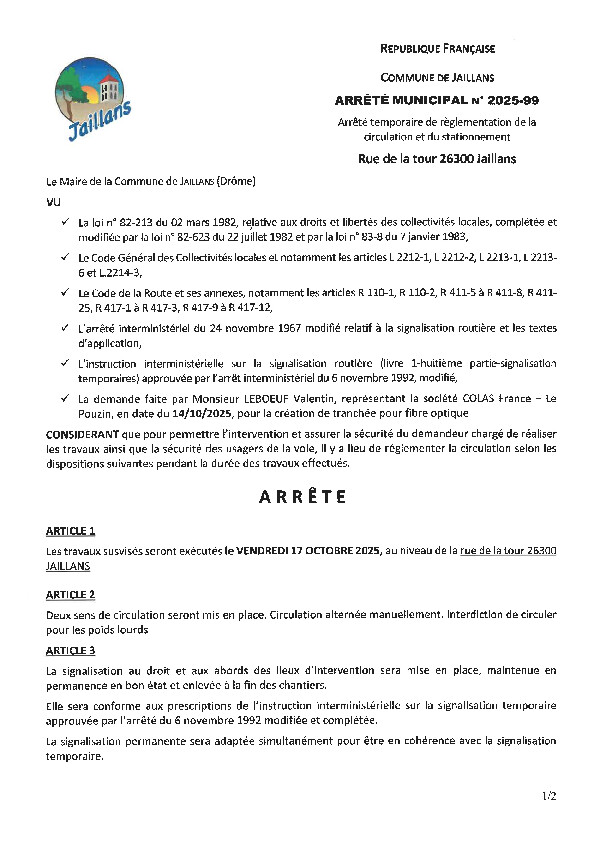 Jaillans

REPUBLIQUE FRANÇAISE

COMMUNE DE JAILLANS

ARRÊTÉ MUNICIPAL n° 2025-99

Arrêté temporaire de règlementation de la circulation et du stationnement

Rue de la tour 26300 Jaillans

Le Maire de la Commune de JAILLANS (Drôme)

VU

✓ La loi n° 82-213 du 02 mars 1982, relative aux droits et libertés des collectivités locales, complétée et modifiée par la loi n° 82-623 du 22 juillet 1982 et par la loi n° 83-8 du 7 janvier 1983,

✓ Le Code Général des Collectivités locales et notamment les articles L 2212-1, L 2212-2, L 2213-1, L 2213-6 et L.2214-3,

✓ Le Code de la Route et ses annexes, notamment les articles R 110-1, R 110-2, R 411-5 à R 411-8, R 411-25, R 417-1 à R 417-3, R 417-9 à R 417-12,

✓ L'arrêté interministériel du 24 novembre 1967 modifié relatif à la signalisation routière et les textes d'application,

✓ L'instruction interministérielle sur la signalisation routière (livre 1-huitième partie-signalisation temporaires) approuvée par l'arrêt interministériel du 6 novembre 1992, modifié,

✓ La demande faite par Monsieur LEBOEUF Valentin, représentant la société COLAS France – Le Pouzin, en date du 14/10/2025, pour la création de tranchée pour fibre optique

CONSIDERANT que pour permettre l'intervention et assurer la sécurité du demandeur chargé de réaliser les travaux ainsi que la sécurité des usagers de la voie, il y a lieu de réglementer la circulation selon les dispositions suivantes pendant la durée des travaux effectués.

ARRÊTE

ARTICLE 1

Les travaux susvisés seront exécutés le VENDREDI 17 OCTOBRE 2025, au niveau de la rue de la tour 26300 JAILLANS

ARTICLE 2

Deux sens de circulation seront mis en place. Circulation alternée manuellement. Interdiction de circuler pour les poids lourds

ARTICLE 3

La signalisation au droit et aux abords des lieux d'intervention sera mise en place, maintenue en permanence en bon état et enlevée à la fin des chantiers.

Elle sera conforme aux prescriptions de l'instruction interministérielle sur la signalisation temporaire approuvée par l'arrêté du 6 novembre 1992 modifiée et complétée.

La signalisation permanente sera adaptée simultanément pour être en cohérence avec la signalisation temporaire.

1/2